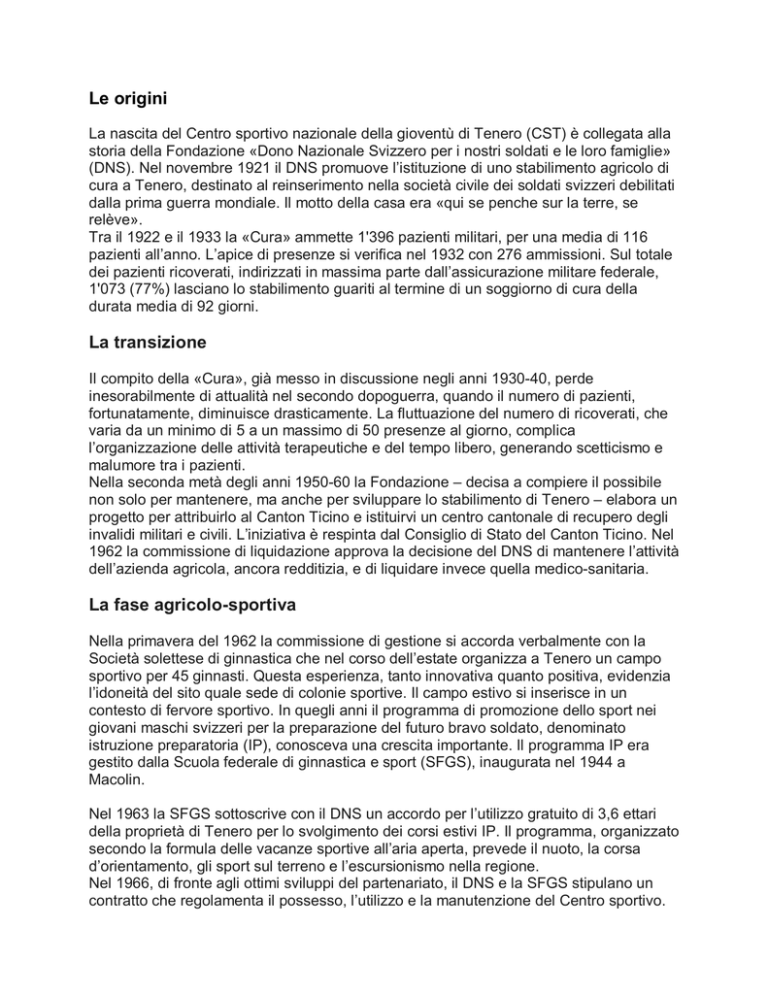 Le origini

La nascita del Centro sportivo nazionale della gioventù di Tenero (CST) è collegata alla storia della Fondazione «Dono Nazionale Svizzero per i nostri soldati e le loro famiglie» (DNS). Nel novembre 1921 il DNS promuove l'istituzione di uno stabilimento agricolo di cura a Tenero, destinato al reinserimento nella società civile dei soldati svizzeri debilitati dalla prima guerra mondiale. Il motto della casa era «qui se penche sur la terre, se relève».
Tra il 1922 e il 1933 la «Cura» ammette 1'396 pazienti militari, per una media di 116 pazienti all'anno. L'apice di presenze si verifica nel 1932 con 276 ammissioni. Sul totale dei pazienti ricoverati, indirizzati in massima parte dall'assicurazione militare federale, 1'073 (77%) lasciano lo stabilimento guariti al termine di un soggiorno di cura della durata media di 92 giorni.

La transizione

Il compito della «Cura», già messo in discussione negli anni 1930-40, perde inesorabilmente di attualità nel secondo dopoguerra, quando il numero di pazienti, fortunatamente, diminuisce drasticamente. La fluttuazione del numero di ricoverati, che varia da un minimo di 5 a un massimo di 50 presenze al giorno, complica l'organizzazione delle attività terapeutiche e del tempo libero, generando scetticismo e malumore tra i pazienti.
Nella seconda metà degli anni 1950-60 la Fondazione – decisa a compiere il possibile non solo per mantenere, ma anche per sviluppare lo stabilimento di Tenero – elabora un progetto per attribuirlo al Canton Ticino e istituirvi un centro cantonale di recupero degli invalidi militari e civili. L'iniziativa è respinta dal Consiglio di Stato del Canton Ticino. Nel 1962 la commissione di liquidazione approva la decisione del DNS di mantenere l'attività dell'azienda agricola, ancora redditizia, e di liquidare invece quella medico-sanitaria.

La fase agricolo-sportiva

Nella primavera del 1962 la commissione di gestione si accorda verbalmente con la Società solettese di ginnastica che nel corso dell'estate organizza a Tenero un campo sportivo per 45 ginnasti. Questa esperienza, tanto innovativa quanto positiva, evidenzia l'idoneità del sito quale sede di colonie sportive. Il campo estivo si inserisce in un contesto di fervore sportivo. In quegli anni il programma di promozione dello sport nei giovani maschi svizzeri per la preparazione del futuro bravo soldato, denominato istruzione preparatoria (IP), conosceva una crescita importante. Il programma IP era gestito dalla Scuola federale di ginnastica e sport (SFGS), inaugurata nel 1944 a Macolin.

Nel 1963 la SFGS sottoscrive con il DNS un accordo per l'utilizzo gratuito di 3,6 ettari della proprietà di Tenero per lo svolgimento dei corsi estivi IP. Il programma, organizzato secondo la formula delle vacanze sportive all'aria aperta, prevede il nuoto, la corsa d'orientamento, gli sport sul terreno e l'escursionismo nella regione.
Nel 1966, di fronte agli ottimi sviluppi del partenariato, il DNS e la SFGS stipulano un contratto che regolamenta il possesso, l'utilizzo e la manutenzione del Centro sportivo.